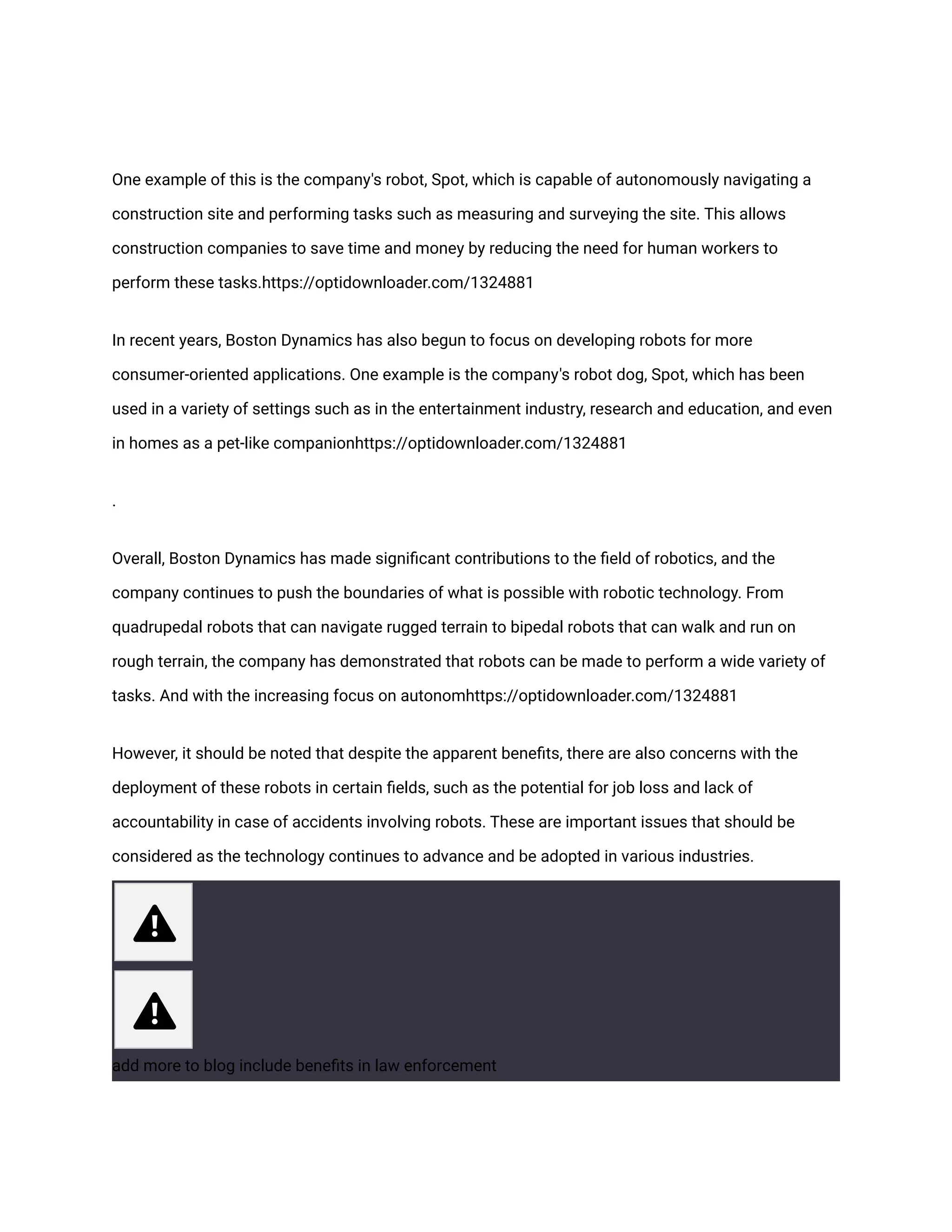 One example of this is the company's robot, Spot, which is capable of autonomously navigating a construction site and performing tasks such as measuring and surveying the site. This allows construction companies to save time and money by reducing the need for human workers to perform these tasks.https://optidownloader.com/1324881

In recent years, Boston Dynamics has also begun to focus on developing robots for more consumer-oriented applications. One example is the company's robot dog, Spot, which has been used in a variety of settings such as in the entertainment industry, research and education, and even in homes as a pet-like companionhttps://optidownloader.com/1324881

.

Overall, Boston Dynamics has made significant contributions to the field of robotics, and the company continues to push the boundaries of what is possible with robotic technology. From quadrupedal robots that can navigate rugged terrain to bipedal robots that can walk and run on rough terrain, the company has demonstrated that robots can be made to perform a wide variety of tasks. And with the increasing focus on autonomhttps://optidownloader.com/1324881

However, it should be noted that despite the apparent benefits, there are also concerns with the deployment of these robots in certain fields, such as the potential for job loss and lack of accountability in case of accidents involving robots. These are important issues that should be considered as the technology continues to advance and be adopted in various industries.

add more to blog include benefits in law enforcement